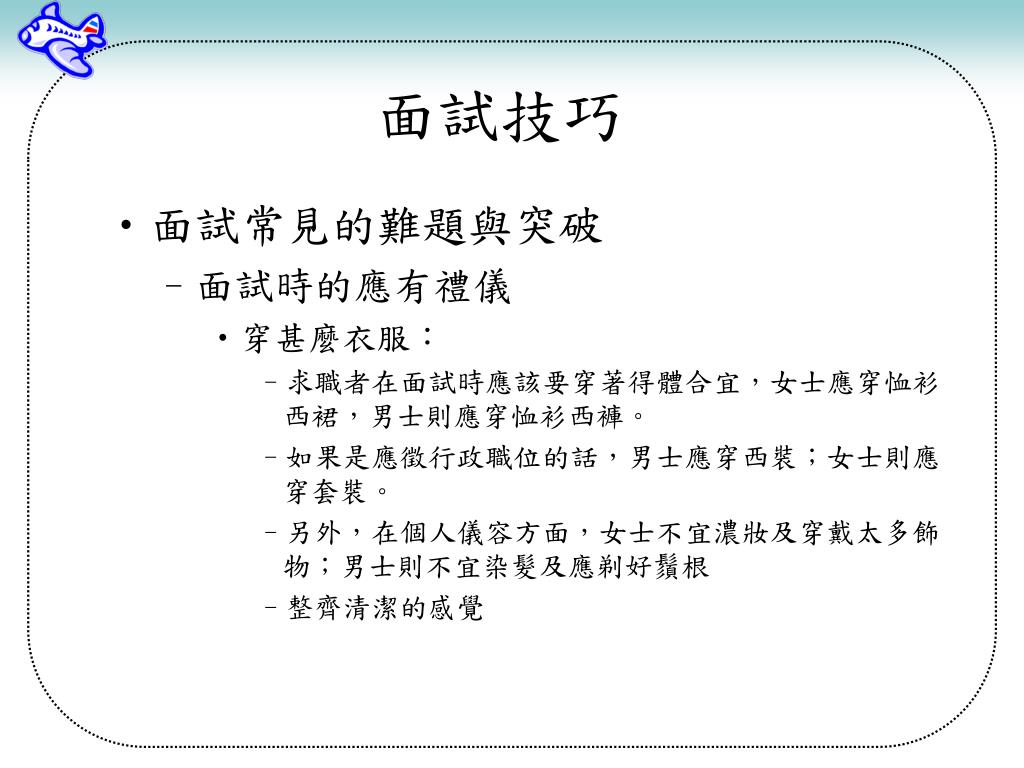 面試技巧

• 面試常見的難題與突破
– 面試時的應有禮儀
• 穿甚麼衣服：
– 求職者在面試時應該要穿著得體合宜，女士應穿恤衫西裙，男士則應穿恤衫西褲。
– 如果是應徵行政職位的話，男士應穿西裝；女士則應穿套裝。
– 另外，在個人儀容方面，女士不宜濃妝及穿戴太多飾物；男士則不宜染髮及應剃好鬚根
– 整齊清潔的感覺